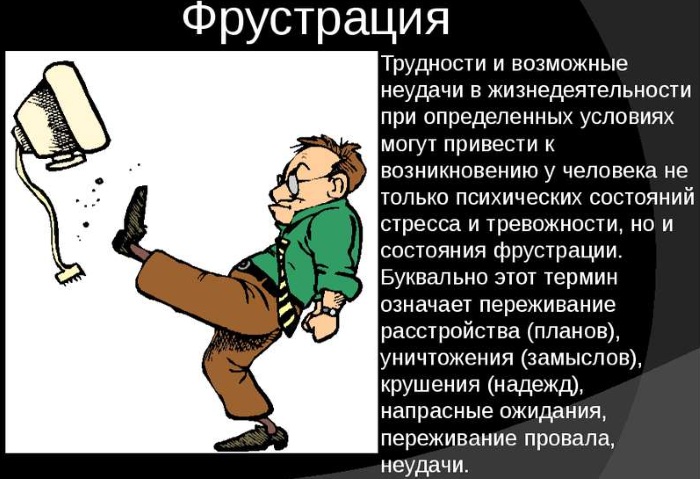 Фрустрация

Трудности и возможные неудачи в жизнедеятельности при определенных условиях могут привести к возникновению у человека не только психических состояний стресса и тревожности, но и состояния фрустрации. Буквально этот термин означает переживание расстройства (планов), уничтожения (замыслов), крушения (надежд), напрасные ожидания, переживание провала, неудачи.